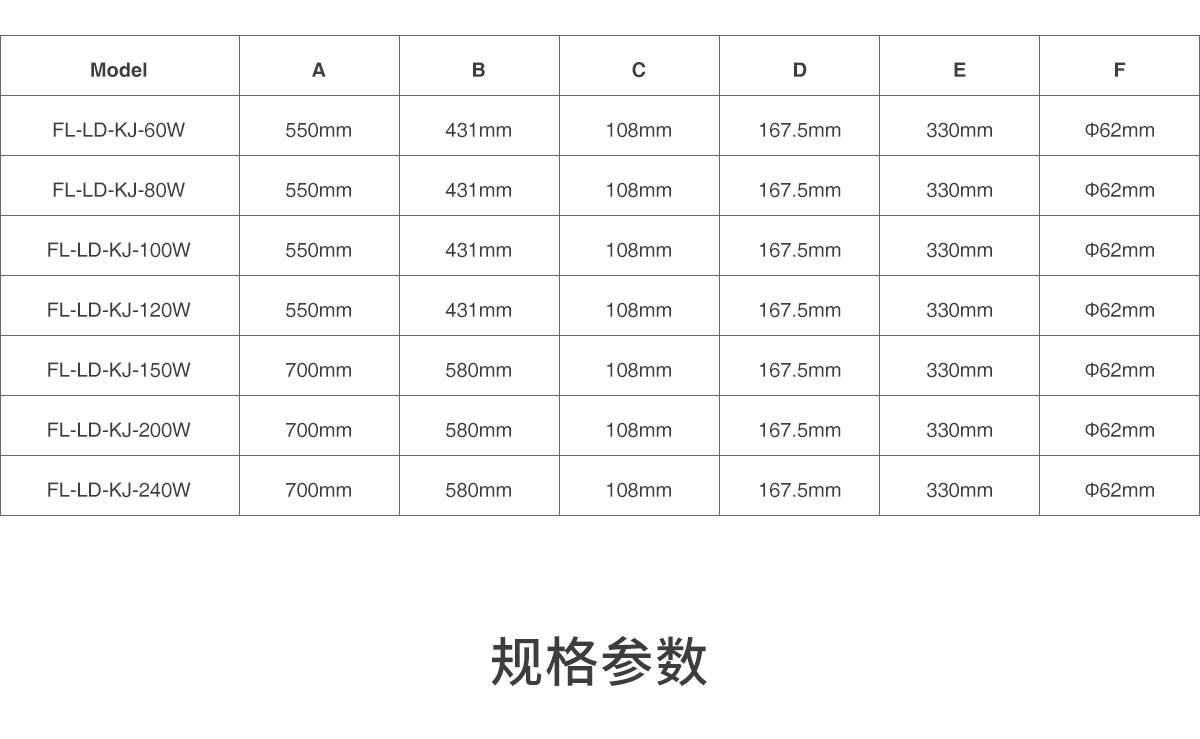 | Model | A | B | C | D | E | F |
|---|---|---|---|---|---|---|
| FL-LD-KJ-60W | 550mm | 431mm | 108mm | 167.5mm | 330mm | Φ62mm |
| FL-LD-KJ-80W | 550mm | 431mm | 108mm | 167.5mm | 330mm | Φ62mm |
| FL-LD-KJ-100W | 550mm | 431mm | 108mm | 167.5mm | 330mm | Φ62mm |
| FL-LD-KJ-120W | 550mm | 431mm | 108mm | 167.5mm | 330mm | Φ62mm |
| FL-LD-KJ-150W | 700mm | 580mm | 108mm | 167.5mm | 330mm | Φ62mm |
| FL-LD-KJ-200W | 700mm | 580mm | 108mm | 167.5mm | 330mm | Φ62mm |
| FL-LD-KJ-240W | 700mm | 580mm | 108mm | 167.5mm | 330mm | Φ62mm |

规格参数